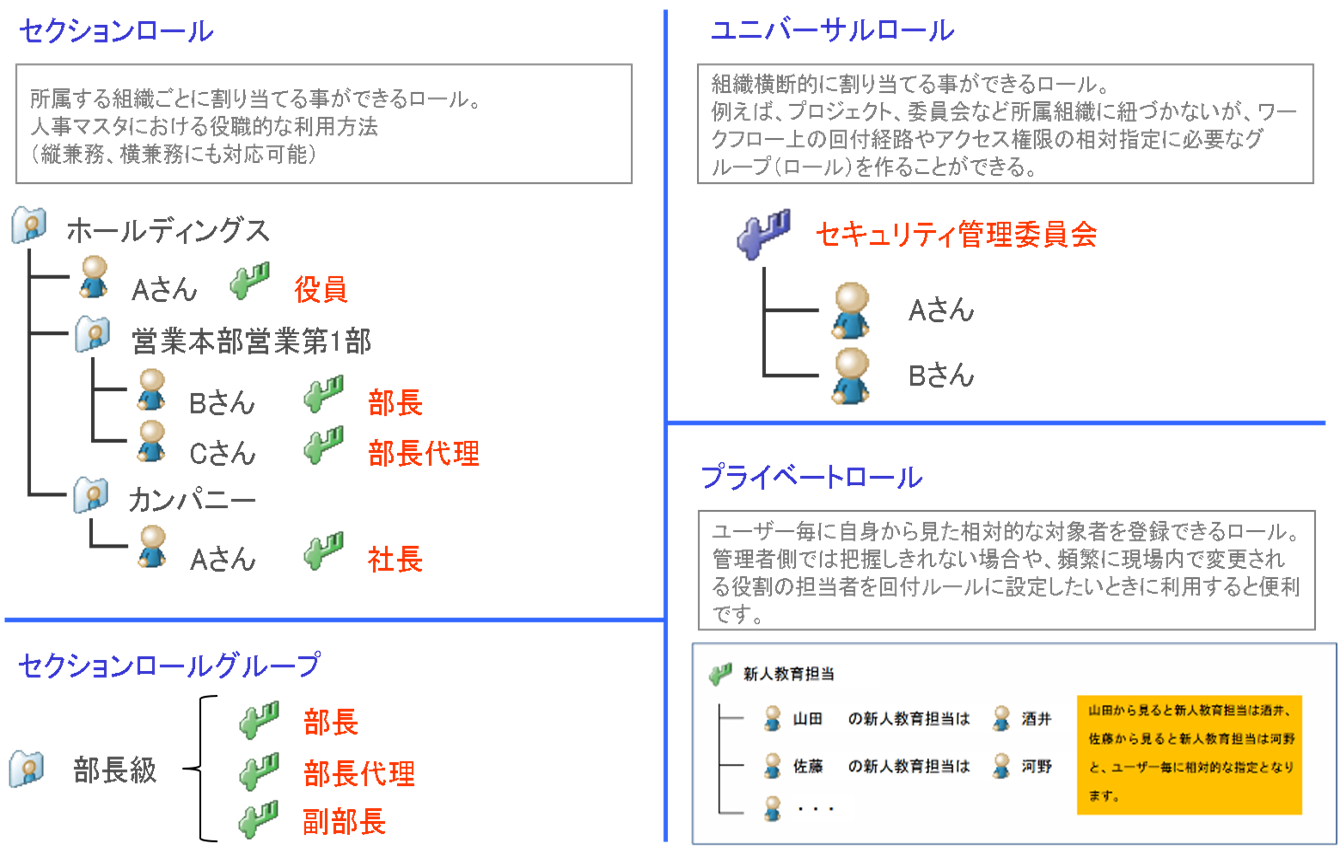 セクションロール

所属する組織ごとに割り当てる事ができるロール。
人事マスタにおける役職的な利用方法
（縦兼務、横兼務にも対応可能）

ホールディングス
Aさん 役員
営業本部営業第1部
Bさん 部長
Cさん 部長代理
カンパニー
Aさん 社長

セクションロールグループ

部長級
部長
部長代理
副部長

ユニバーサルロール

組織横断的に割り当てる事ができるロール。
例えば、プロジェクト、委員会など所属組織に紐づかないが、ワークフロー上の回付経路やアクセス権限の相対指定に必要なグループ（ロール）を作ることができる。

セキュリティ管理委員会
Aさん
Bさん

プライベートロール

ユーザー毎に自身から見た相対的な対象者を登録できるロール。
管理者側では把握しきれない場合や、頻繁に現場内で変更される役割の担当者を回付ルールに設定したいときに利用すると便利です。

新人教育担当
山田 の新人教育担当は 酒井
佐藤 の新人教育担当は 河野
・・・

山田から見ると新人教育担当は酒井、佐藤から見ると新人教育担当は河野と、ユーザー毎に相対的な指定となります。